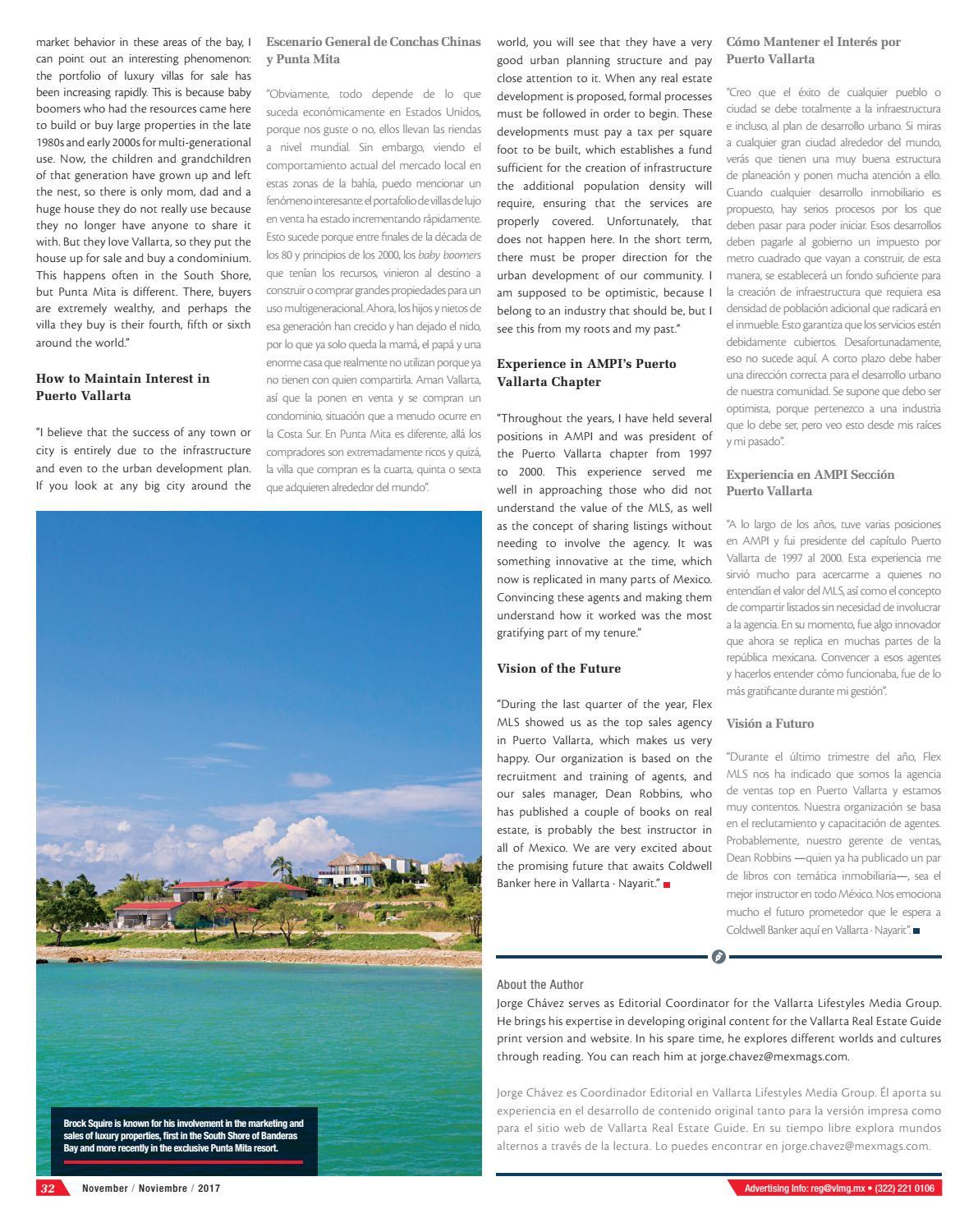 market behavior in these areas of the bay, I can point out an interesting phenomenon: the portfolio of luxury villas for sale has been increasing rapidly. This is because baby boomers who had the resources came here to build or buy large properties in the late 1980s and early 2000s for multi-generational use. Now, the children and grandchildren of that generation have grown up and left the nest, so there is only mom, dad and a huge house they do not really use because they no longer have anyone to share it with. But they love Vallarta, so they put the house up for sale and buy a condominium. This happens often in the South Shore, but Punta Mita is different. There, buyers are extremely wealthy, and perhaps the villa they buy is their fourth, fifth or sixth around the world."

How to Maintain Interest in Puerto Vallarta

"I believe that the success of any town or city is entirely due to the infrastructure and even to the urban development plan. If you look at any big city around the

Escenario General de Conchas Chinas y Punta Mita

"Obviamente, todo depende de lo que suceda económicamente en Estados Unidos, porque nos guste o no, ellos llevan las riendas a nivel mundial. Sin embargo, viendo el comportamiento actual del mercado local en estas zonas de la bahía, puedo mencionar un fenómeno interesante: el portafolio de villas de lujo en venta ha estado incrementando rápidamente. Esto sucede porque entre finales de la década de los 80 y principios de los 2000, los baby boomers que tenían los recursos, vinieron al destino a construir o comprar grandes propiedades para un uso multigeneracional. Ahora, los hijos y nietos de esa generación han crecido y han dejado el nido, por lo que ya solo queda la mamá, el papá y una enorme casa que realmente no utilizan porque ya no tienen con quien compartirla. Aman Vallarta, así que la ponen en venta y se compran un condominio, situación que a menudo ocurre en la Costa Sur. En Punta Mita es diferente, allá los compradores son extremadamente ricos y quizá, la villa que compran es la cuarta, quinta o sexta que adquieren alrededor del mundo".

world, you will see that they have a very good urban planning structure and pay close attention to it. When any real estate development is proposed, formal processes must be followed in order to begin. These developments must pay a tax per square foot to be built, which establishes a fund sufficient for the creation of infrastructure the additional population density will require, ensuring that the services are properly covered. Unfortunately, that does not happen here. In the short term, there must be proper direction for the urban development of our community. I am supposed to be optimistic, because I belong to an industry that should be, but I see this from my roots and my past."

Experience in AMPI's Puerto Vallarta Chapter

"Throughout the years, I have held several positions in AMPI and was president of the Puerto Vallarta chapter from 1997 to 2000. This experience served me well in approaching those who did not understand the value of the MLS, as well as the concept of sharing listings without needing to involve the agency. It was something innovative at the time, which now is replicated in many parts of Mexico. Convincing these agents and making them understand how it worked was the most gratifying part of my tenure."

Vision of the Future

"During the last quarter of the year, Flex MLS showed us as the top sales agency in Puerto Vallarta, which makes us very happy. Our organization is based on the recruitment and training of agents, and our sales manager, Dean Robbins, who has published a couple of books on real estate, is probably the best instructor in all of Mexico. We are very excited about the promising future that awaits Coldwell Banker here in Vallarta · Nayarit."

Cómo Mantener el Interés por Puerto Vallarta

"Creo que el éxito de cualquier pueblo o ciudad se debe totalmente a la infraestructura e incluso, al plan de desarrollo urbano. Si miras a cualquier gran ciudad alrededor del mundo, verás que tienen una muy buena estructura de planeación y ponen mucha atención a ello. Cuando cualquier desarrollo inmobiliario es propuesto, hay serios procesos por los que deben pasar para poder iniciar. Esos desarrollos deben pagarle al gobierno un impuesto por metro cuadrado que vayan a construir, de esa manera, se establecerá un fondo suficiente para la creación de infraestructura que requiera esa densidad de población adicional que radicará en el inmueble. Esto garantiza que los servicios estén debidamente cubiertos. Desafortunadamente, eso no sucede aquí. A corto plazo debe haber una dirección correcta para el desarrollo urbano de nuestra comunidad. Se supone que debo ser optimista, porque pertenezco a una industria que lo debe ser, pero veo esto desde mis raíces y mi pasado".

Experiencia en AMPI Sección Puerto Vallarta

"A lo largo de los años, tuve varias posiciones en AMPI y fui presidente del capítulo Puerto Vallarta de 1997 al 2000. Esta experiencia me sirvió mucho para acercarme a quienes no entendían el valor del MLS, así como el concepto de compartir listados sin necesidad de involucrar a la agencia. En su momento, fue algo innovador que ahora se replica en muchas partes de la república mexicana. Convencer a esos agentes y hacerlos entender cómo funcionaba, fue de lo más gratificante durante mi gestión".

Visión a Futuro

"Durante el último trimestre del año, Flex MLS nos ha indicado que somos la agencia de ventas top en Puerto Vallarta y estamos muy contentos. Nuestra organización se basa en el reclutamiento y capacitación de agentes. Probablemente, nuestro gerente de ventas, Dean Robbins —quien ya ha publicado un par de libros con temática inmobiliaria—, sea el mejor instructor en todo México. Nos emociona mucho el futuro prometedor que le espera a Coldwell Banker aquí en Vallarta · Nayarit".

Brock Squire is known for his involvement in the marketing and sales of luxury properties, first in the South Shore of Banderas Bay and more recently in the exclusive Punta Mita resort.

About the Author
Jorge Chávez serves as Editorial Coordinator for the Vallarta Lifestyles Media Group. He brings his expertise in developing original content for the Vallarta Real Estate Guide print version and website. In his spare time, he explores different worlds and cultures through reading. You can reach him at jorge.chavez@mexmags.com.

Jorge Chávez es Coordinador Editorial en Vallarta Lifestyles Media Group. Él aporta su experiencia en el desarrollo de contenido original tanto para la versión impresa como para el sitio web de Vallarta Real Estate Guide. En su tiempo libre explora mundos alternos a través de la lectura. Lo puedes encontrar en jorge.chavez@mexmags.com.

32 November / Noviembre / 2017

Advertising info: reg@vlmg.mx • (322) 221 0106